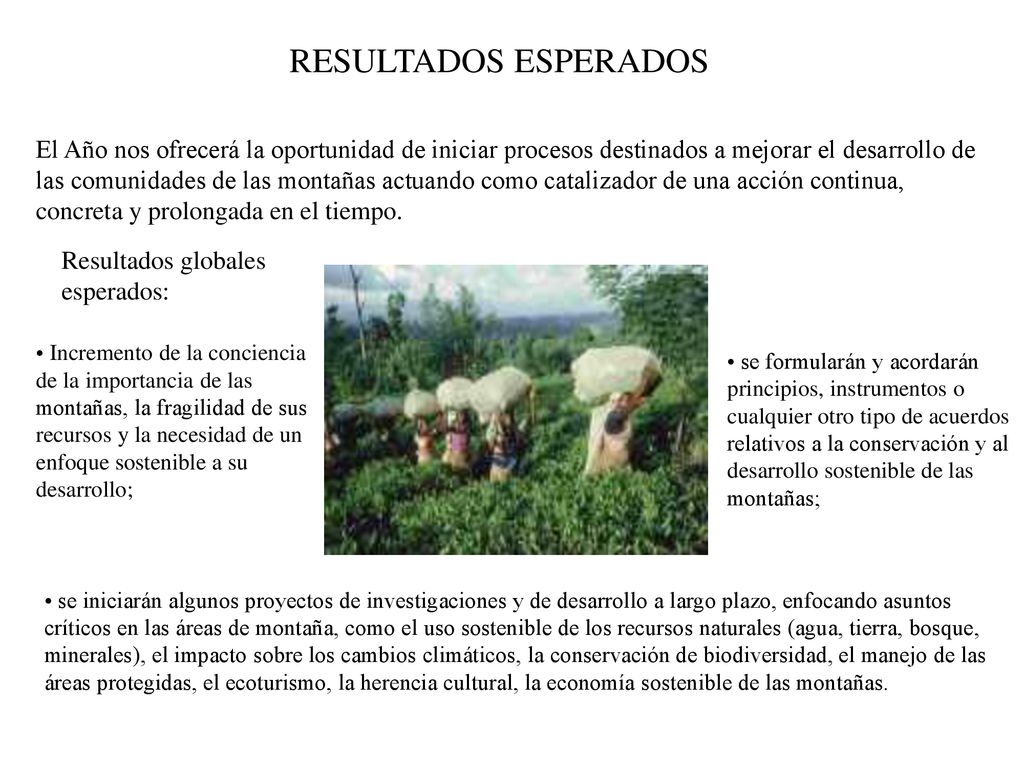 RESULTADOS ESPERADOS

El Año nos ofrecerá la oportunidad de iniciar procesos destinados a mejorar el desarrollo de las comunidades de las montañas actuando como catalizador de una acción continua, concreta y prolongada en el tiempo.

Resultados globales esperados:

• Incremento de la conciencia de la importancia de las montañas, la fragilidad de sus recursos y la necesidad de un enfoque sostenible a su desarrollo;

• se formularán y acordarán principios, instrumentos o cualquier otro tipo de acuerdos relativos a la conservación y al desarrollo sostenible de las montañas;

• se iniciarán algunos proyectos de investigaciones y de desarrollo a largo plazo, enfocando asuntos críticos en las áreas de montaña, como el uso sostenible de los recursos naturales (agua, tierra, bosque, minerales), el impacto sobre los cambios climáticos, la conservación de biodiversidad, el manejo de las áreas protegidas, el ecoturismo, la herencia cultural, la economía sostenible de las montañas.